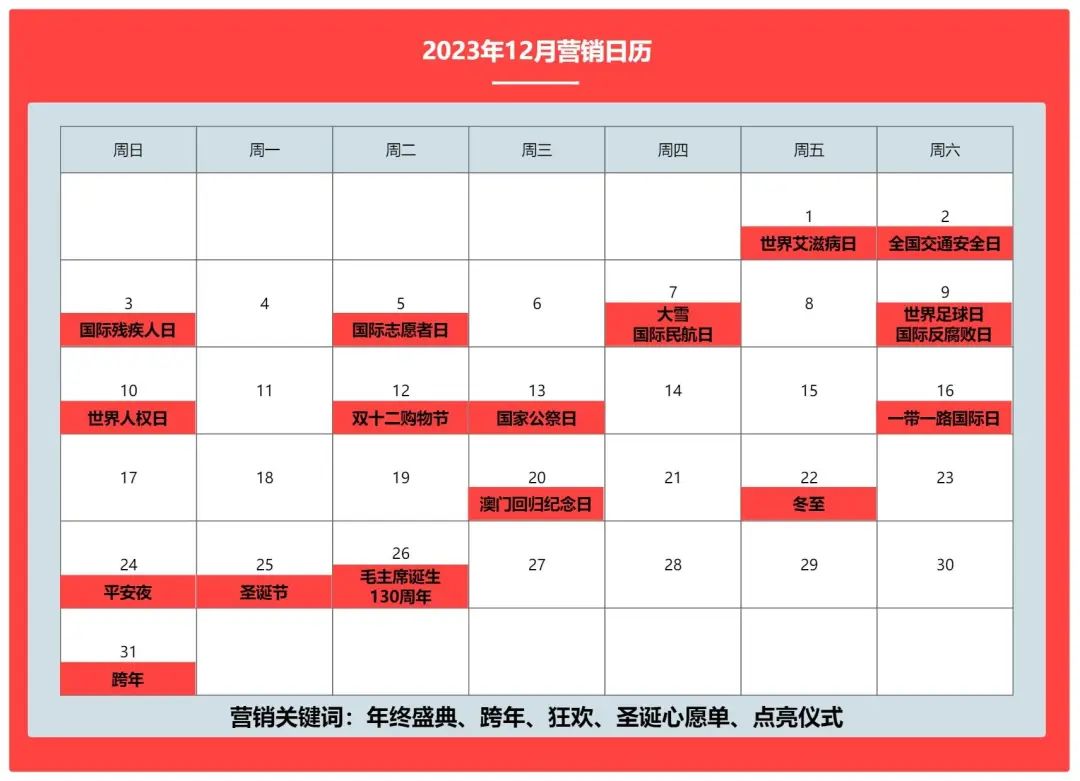 2023年12月营销日历

| 周日 | 周一 | 周二 | 周三 | 周四 | 周五 | 周六 |
|---|---|---|---|---|---|---|
| | | | | | 1 世界艾滋病日 | 2 全国交通安全日 |
| 3 国际残疾人日 | 4 | 5 国际志愿者日 | 6 | 7 大雪 国际民航日 | 8 | 9 世界足球日 国际反腐败日 |
| 10 世界人权日 | 11 | 12 双十二购物节 | 13 国家公祭日 | 14 | 15 | 16 一带一路国际日 |
| 17 | 18 | 19 | 20 澳门回归纪念日 | 21 | 22 冬至 | 23 |
| 24 平安夜 | 25 圣诞节 | 26 毛主席诞生130周年 | 27 | 28 | 29 | 30 |
| 31 跨年 | | | | | | |

营销关键词：年终盛典、跨年、狂欢、圣诞心愿单、点亮仪式